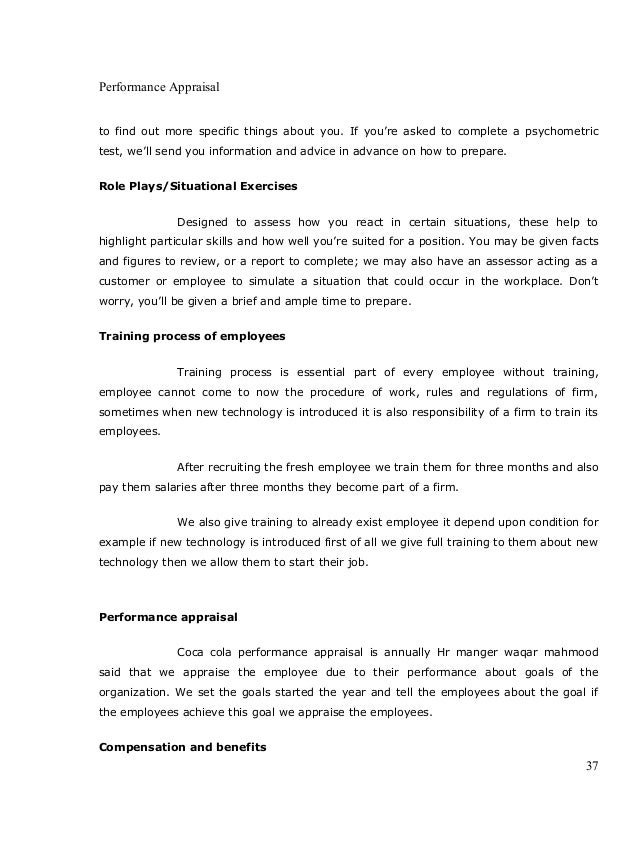 Performance Appraisal

to find out more specific things about you. If you're asked to complete a psychometric test, we'll send you information and advice in advance on how to prepare.

**Role Plays/Situational Exercises**

Designed to assess how you react in certain situations, these help to highlight particular skills and how well you're suited for a position. You may be given facts and figures to review, or a report to complete; we may also have an assessor acting as a customer or employee to simulate a situation that could occur in the workplace. Don't worry, you'll be given a brief and ample time to prepare.

**Training process of employees**

Training process is essential part of every employee without training, employee cannot come to now the procedure of work, rules and regulations of firm, sometimes when new technology is introduced it is also responsibility of a firm to train its employees.

After recruiting the fresh employee we train them for three months and also pay them salaries after three months they become part of a firm.

We also give training to already exist employee it depend upon condition for example if new technology is introduced first of all we give full training to them about new technology then we allow them to start their job.

**Performance appraisal**

Coca cola performance appraisal is annually Hr manger waqar mahmood said that we appraise the employee due to their performance about goals of the organization. We set the goals started the year and tell the employees about the goal if the employees achieve this goal we appraise the employees.

**Compensation and benefits**

37